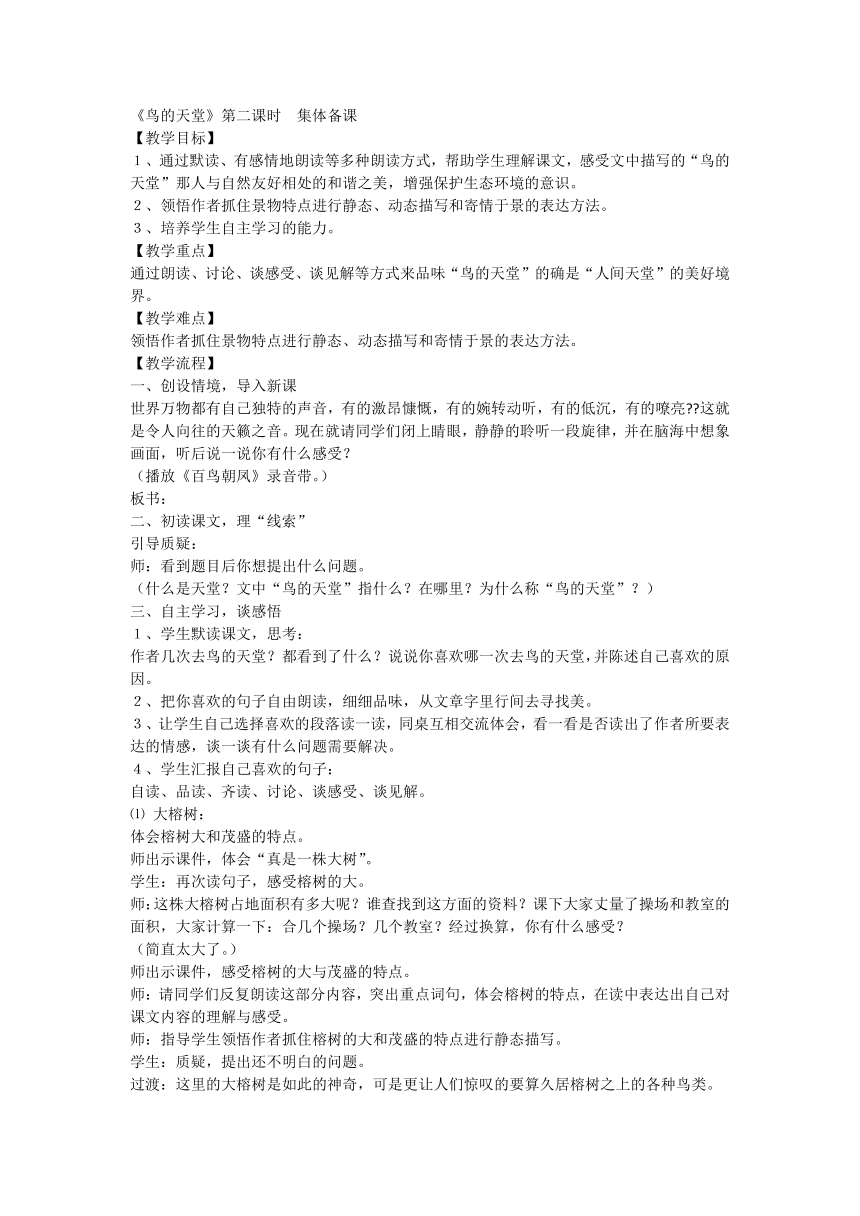 《鸟的天堂》第二课时　集体备课
【教学目标】
１、通过默读、有感情地朗读等多种朗读方式，帮助学生理解课文，感受文中描写的“鸟的天堂”那人与自然友好相处的和谐之美，增强保护生态环境的意识。
２、领悟作者抓住景物特点进行静态、动态描写和寄情于景的表达方法。
３、培养学生自主学习的能力。
【教学重点】
通过朗读、讨论、谈感受、谈见解等方式来品味“鸟的天堂”的确是“人间天堂”的美好境界。
【教学难点】
领悟作者抓住景物特点进行静态、动态描写和寄情于景的表达方法。
【教学流程】
一、创设情境，导入新课
世界万物都有自己独特的声音，有的激昂慷慨，有的婉转动听，有的低沉，有的嘹亮??这就是令人向往的天籁之音。现在就请同学们闭上睛眼，静静的聆听一段旋律，并在脑海中想象画面，听后说一说你有什么感受？
（播放《百鸟朝凤》录音带。）
板书：
二、初读课文，理“线索”
引导质疑：
师：看到题目后你想提出什么问题。
（什么是天堂？文中“鸟的天堂”指什么？在哪里？为什么称“鸟的天堂”？）
三、自主学习，谈感悟
１、学生默读课文，思考：
作者几次去鸟的天堂？都看到了什么？说说你喜欢哪一次去鸟的天堂，并陈述自己喜欢的原因。
２、把你喜欢的句子自由朗读，细细品味，从文章字里行间去寻找美。
３、让学生自己选择喜欢的段落读一读，同桌互相交流体会，看一看是否读出了作者所要表达的情感，谈一谈有什么问题需要解决。
４、学生汇报自己喜欢的句子：
自读、品读、齐读、讨论、谈感受、谈见解。
⑴ 大榕树：
体会榕树大和茂盛的特点。
师出示课件，体会“真是一株大树”。
学生：再次读句子，感受榕树的大。
师:这株大榕树占地面积有多大呢？谁查找到这方面的资料？课下大家丈量了操场和教室的面积，大家计算一下：合几个操场？几个教室？经过换算，你有什么感受？
（简直太大了。）
师出示课件，感受榕树的大与茂盛的特点。
师：请同学们反复朗读这部分内容，突出重点词句，体会榕树的特点，在读中表达出自己对课文内容的理解与感受。
师：指导学生领悟作者抓住榕树的大和茂盛的特点进行静态描写。
学生：质疑，提出还不明白的问题。
过渡：这里的大榕树是如此的神奇，可是更让人们惊叹的要算久居榕树之上的各种鸟类。